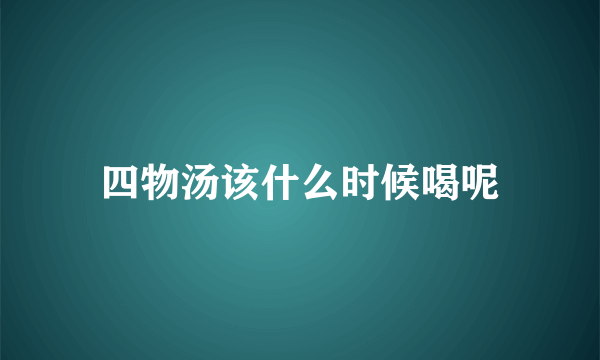 四物汤该什么时候喝呢